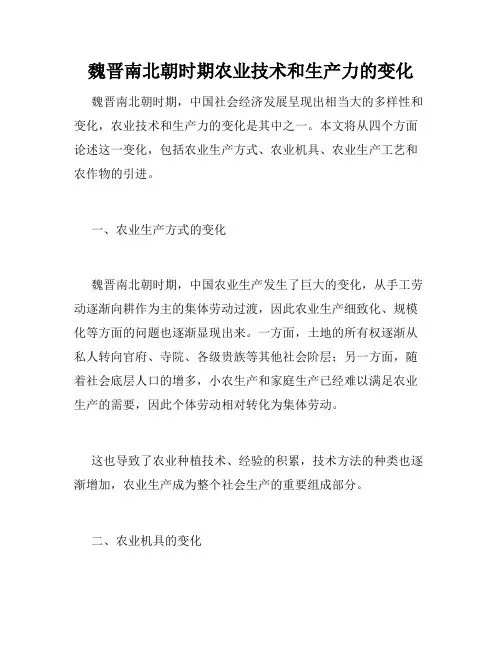 魏晋南北朝时期农业技术和生产力的变化

魏晋南北朝时期，中国社会经济发展呈现出相当大的多样性和变化，农业技术和生产力的变化是其中之一。本文将从四个方面论述这一变化，包括农业生产方式、农业机具、农业生产工艺和农作物的引进。

一、农业生产方式的变化

魏晋南北朝时期，中国农业生产发生了巨大的变化，从手工劳动逐渐向耕作为主的集体劳动过渡，因此农业生产细致化、规模化等方面的问题也逐渐显现出来。一方面，土地的所有权逐渐从私人转向官府、寺院、各级贵族等其他社会阶层；另一方面，随着社会底层人口的增多，小农生产和家庭生产已经难以满足农业生产的需要，因此个体劳动相对转化为集体劳动。

这也导致了农业种植技术、经验的积累，技术方法的种类也逐渐增加，农业生产成为整个社会生产的重要组成部分。

二、农业机具的变化